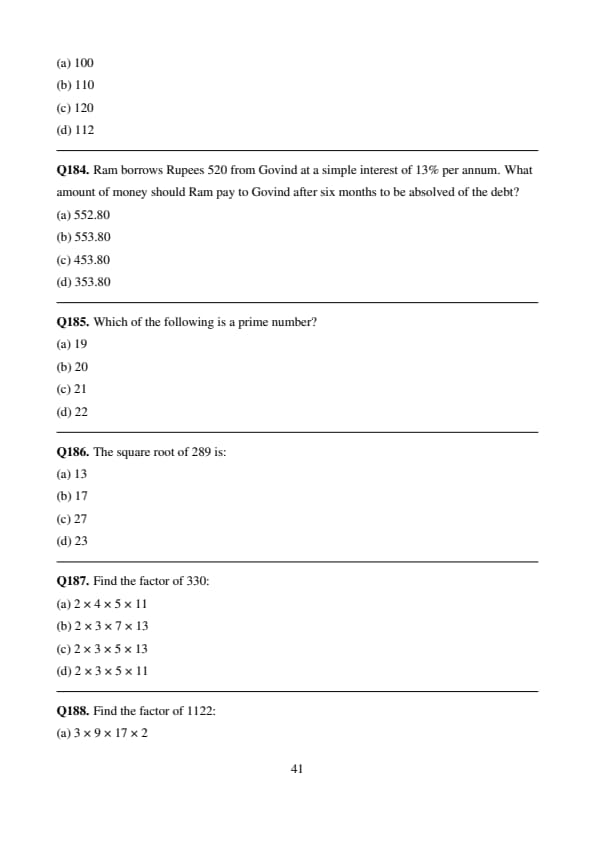 (a) 100
(b) 110
(c) 120
(d) 112

Q184. Ram borrows Rupees 520 from Govind at a simple interest of 13% per annum. What amount of money should Ram pay to Govind after six months to be absolved of the debt?
(a) 552.80
(b) 553.80
(c) 453.80
(d) 353.80

Q185. Which of the following is a prime number?
(a) 19
(b) 20
(c) 21
(d) 22

Q186. The square root of 289 is:
(a) 13
(b) 17
(c) 27
(d) 23

Q187. Find the factor of 330:
(a) $2 \times 4 \times 5 \times 11$
(b) $2 \times 3 \times 7 \times 13$
(c) $2 \times 3 \times 5 \times 13$
(d) $2 \times 3 \times 5 \times 11$

Q188. Find the factor of 1122:
(a) $3 \times 9 \times 17 \times 2$

41